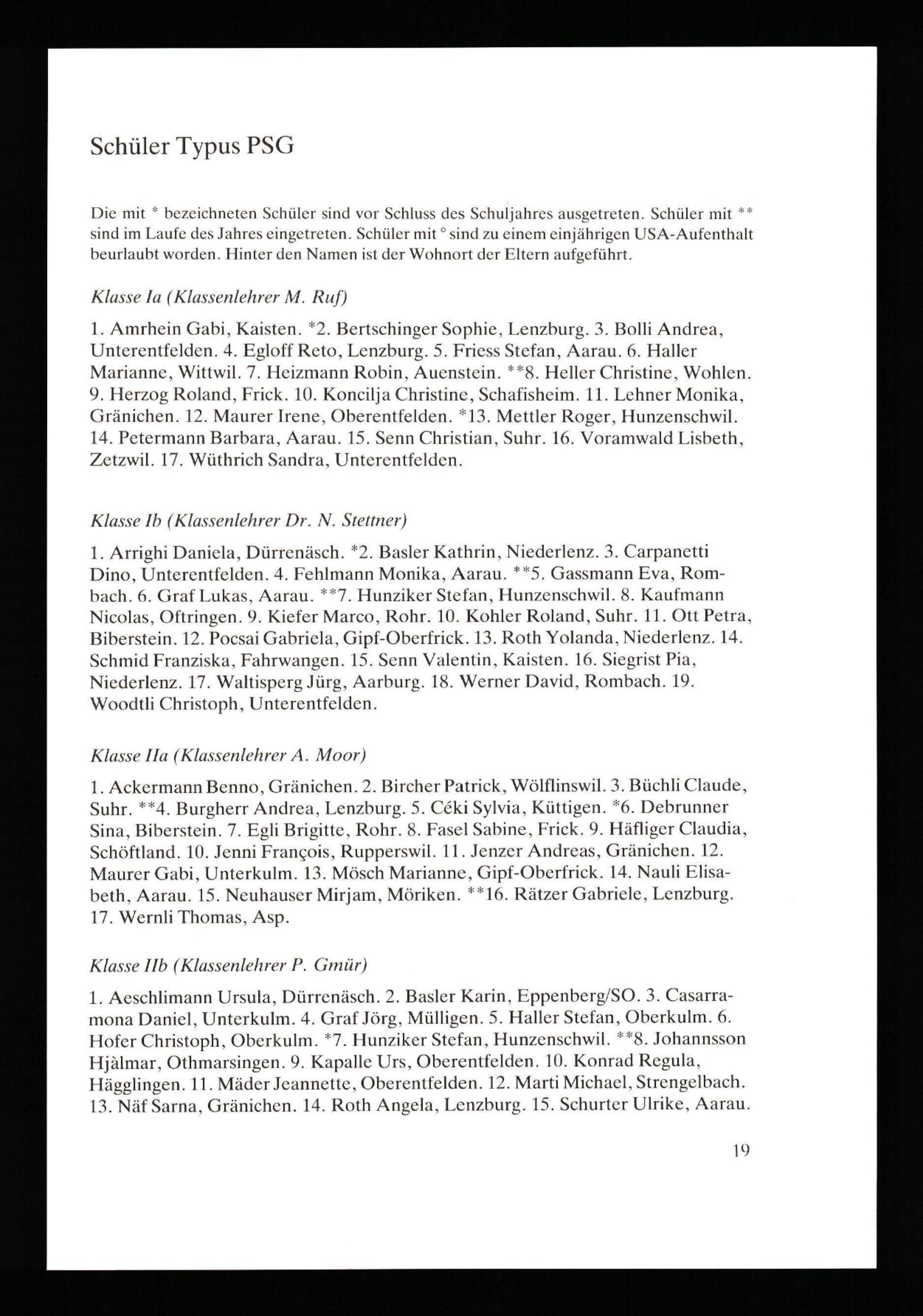 Schüler Typus PSG

Die mit * bezeichneten Schüler sind vor Schluss des Schuljahres ausgetreten. Schüler mit ** sind im Laufe des Jahres eingetreten. Schüler mit ° sind zu einem einjährigen USA-Aufenthalt beurlaubt worden. Hinter den Namen ist der Wohnort der Eltern aufgeführt.

Klasse Ia (Klassenlehrer M. Ruf)

1. Amrhein Gabi, Kaisten. *2. Bertschinger Sophie, Lenzburg. 3. Bolli Andrea, Unterentfelden. 4. Egloff Reto, Lenzburg. 5. Friess Stefan, Aarau. 6. Haller Marianne, Wittwil. 7. Heizmann Robin, Auenstein. **8. Heller Christine, Wohlen. 9. Herzog Roland, Frick. 10. Koncilja Christine, Schafisheim. 11. Lehner Monika, Gränichen. 12. Maurer Irene, Oberentfelden. *13. Mettler Roger, Hunzenschwil. 14. Petermann Barbara, Aarau. 15. Senn Christian, Suhr. 16. Voramwald Lisbeth, Zetzwil. 17. Wüthrich Sandra, Unterentfelden.

Klasse Ib (Klassenlehrer Dr. N. Stettner)

1. Arrighi Daniela, Dürrenäsch. *2. Basler Kathrin, Niederlenz. 3. Carpanetti Dino, Unterentfelden. 4. Fehlmann Monika, Aarau. **5. Gassmann Eva, Rombach. 6. Graf Lukas, Aarau. **7. Hunziker Stefan, Hunzenschwil. 8. Kaufmann Nicolas, Oftringen. 9. Kiefer Marco, Rohr. 10. Kohler Roland, Suhr. 11. Ott Petra, Biberstein. 12. Pocsai Gabriela, Gipf-Oberfrick. 13. Roth Yolanda, Niederlenz. 14. Schmid Franziska, Fahrwangen. 15. Senn Valentin, Kaisten. 16. Siegrist Pia, Niederlenz. 17. Waltisperg Jürg, Aarburg. 18. Werner David, Rombach. 19. Woodtli Christoph, Unterentfelden.

Klasse IIa (Klassenlehrer A. Moor)

1. Ackermann Benno, Gränichen. 2. Bircher Patrick, Wölflinswil. 3. Büchli Claude, Suhr. **4. Burgherr Andrea, Lenzburg. 5. Céki Sylvia, Küttigen. *6. Debrunner Sina, Biberstein. 7. Egli Brigitte, Rohr. 8. Fasel Sabine, Frick. 9. Häfliger Claudia, Schöftland. 10. Jenni François, Rupperswil. 11. Jenzer Andreas, Gränichen. 12. Maurer Gabi, Unterkulm. 13. Mösch Marianne, Gipf-Oberfrick. 14. Nauli Elisabeth, Aarau. 15. Neuhauser Mirjam, Möriken. **16. Rätzer Gabriele, Lenzburg. 17. Wernli Thomas, Asp.

Klasse IIb (Klassenlehrer P. Gmür)

1. Aeschlimann Ursula, Dürrenäsch. 2. Basler Karin, Eppenberg/SO. 3. Casarramona Daniel, Unterkulm. 4. Graf Jörg, Mülligen. 5. Haller Stefan, Oberkulm. 6. Hofer Christoph, Oberkulm. *7. Hunziker Stefan, Hunzenschwil. **8. Johannsson Hjàlmar, Othmarsingen. 9. Kapalle Urs, Oberentfelden. 10. Konrad Regula, Hägglingen. 11. Mäder Jeannette, Oberentfelden. 12. Marti Michael, Strengelbach. 13. Näf Sarna, Gränichen. 14. Roth Angela, Lenzburg. 15. Schurter Ulrike, Aarau.

19